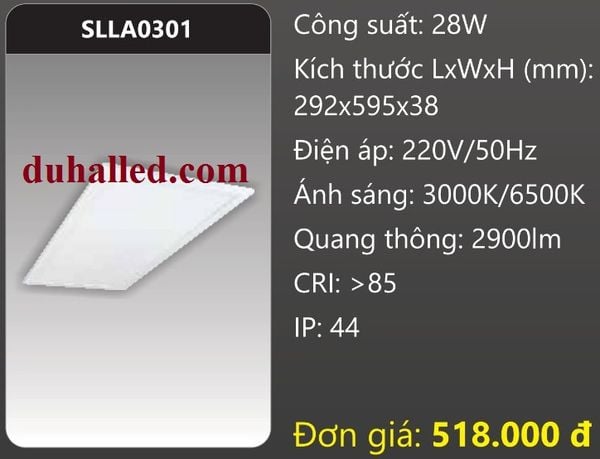 SLLA0301

duhalled.com

Công suất: 28W

Kích thước LxWxH (mm): 292x595x38

Điện áp: 220V/50Hz

Ánh sáng: 3000K/6500K

Quang thông: 2900lm

CRI: >85

IP: 44

Đơn giá: 518.000 đ